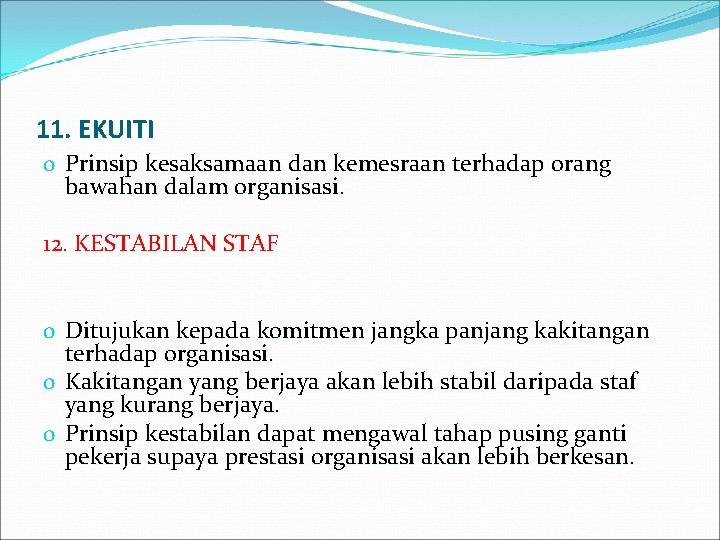 11. EKUITI

o Prinsip kesaksamaan dan kemesraan terhadap orang bawahan dalam organisasi.

12. KESTABILAN STAF

o Ditujukan kepada komitmen jangka panjang kakitangan terhadap organisasi.
o Kakitangan yang berjaya akan lebih stabil daripada staf yang kurang berjaya.
o Prinsip kestabilan dapat mengawal tahap pusing ganti pekerja supaya prestasi organisasi akan lebih berkesan.